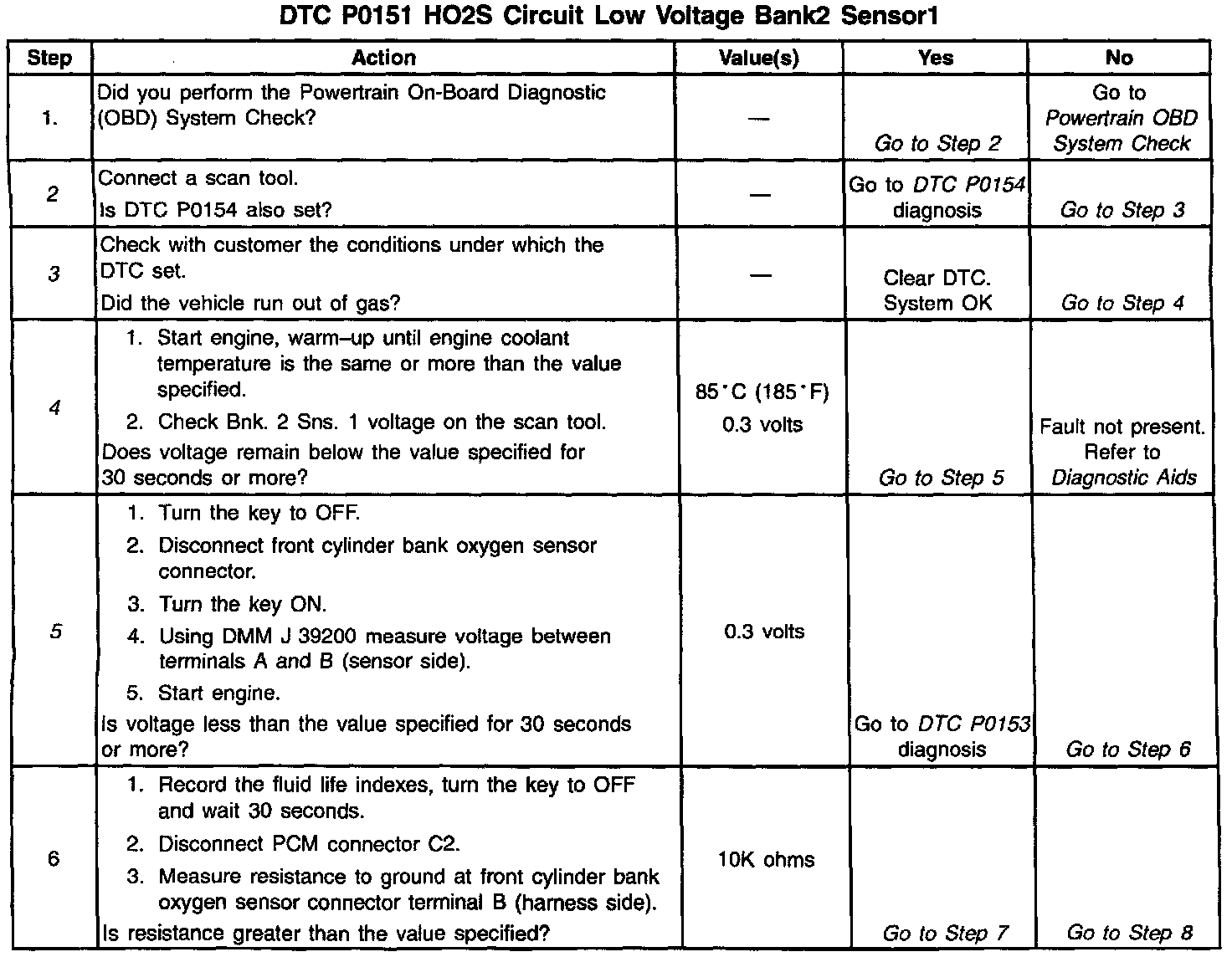 DTC P0151 HO2S Circuit Low Voltage Bank2 Sensor1

| Step | Action | Value(s) | Yes | No |
|---|---|---|---|---|
| 1. | Did you perform the Powertrain On-Board Diagnostic (OBD) System Check? | — | Go to Step 2 | Go to Powertrain OBD System Check |
| 2 | Connect a scan tool. Is DTC P0154 also set? | — | Go to DTC P0154 diagnosis | Go to Step 3 |
| 3 | Check with customer the conditions under which the DTC set. Did the vehicle run out of gas? | — | Clear DTC. System OK | Go to Step 4 |
| 4 | 1. Start engine, warm–up until engine coolant temperature is the same or more than the value specified. 2. Check Bnk. 2 Sns. 1 voltage on the scan tool. Does voltage remain below the value specified for 30 seconds or more? | 85°C (185°F) 0.3 volts | Go to Step 5 | Fault not present. Refer to Diagnostic Aids |
| 5 | 1. Turn the key to OFF. 2. Disconnect front cylinder bank oxygen sensor connector. 3. Turn the key ON. 4. Using DMM J 39200 measure voltage between terminals A and B (sensor side). 5. Start engine. Is voltage less than the value specified for 30 seconds or more? | 0.3 volts | Go to DTC P0153 diagnosis | Go to Step 6 |
| 6 | 1. Record the fluid life indexes, turn the key to OFF and wait 30 seconds. 2. Disconnect PCM connector C2. 3. Measure resistance to ground at front cylinder bank oxygen sensor connector terminal B (harness side). Is resistance greater than the value specified? | 10K ohms | Go to Step 7 | Go to Step 8 |